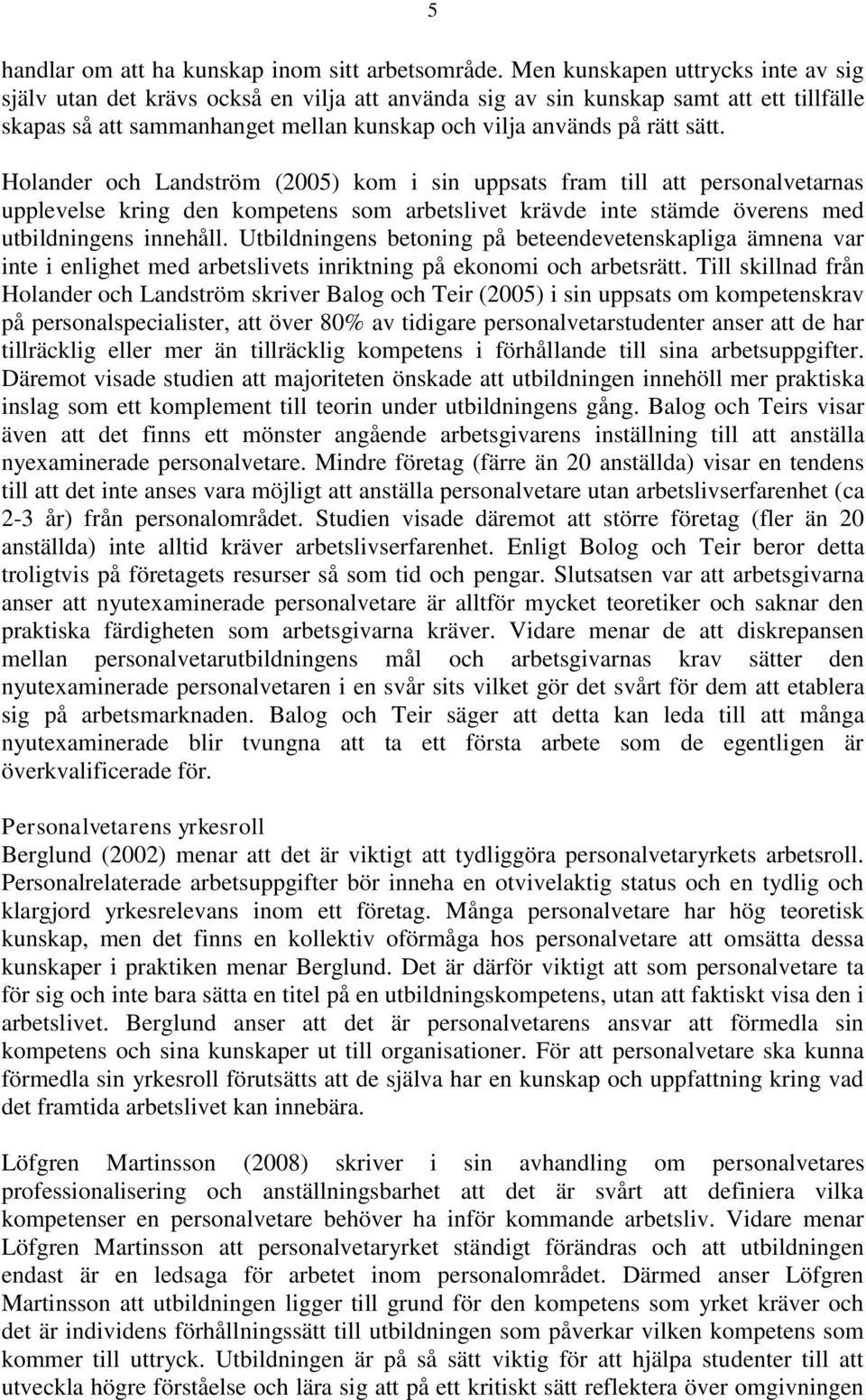 5

handlar om att ha kunskap inom sitt arbetsområde. Men kunskapen uttrycks inte av sig själv utan det krävs också en vilja att använda sig av sin kunskap samt att ett tillfälle skapas så att sammanhanget mellan kunskap och vilja används på rätt sätt.

Holander och Landström (2005) kom i sin uppsats fram till att personalvetarnas upplevelse kring den kompetens som arbetslivet krävde inte stämde överens med utbildningens innehåll. Utbildningens betoning på beteendevetenskapliga ämnena var inte i enlighet med arbetslivets inriktning på ekonomi och arbetsrätt. Till skillnad från Holander och Landström skriver Balog och Teir (2005) i sin uppsats om kompetenskrav på personalspecialister, att över 80% av tidigare personalvetarstudenter anser att de har tillräcklig eller mer än tillräcklig kompetens i förhållande till sina arbetsuppgifter. Däremot visade studien att majoriteten önskade att utbildningen innehöll mer praktiska inslag som ett komplement till teorin under utbildningens gång. Balog och Teirs visar även att det finns ett mönster angående arbetsgivarens inställning till att anställa nyexaminerade personalvetare. Mindre företag (färre än 20 anställda) visar en tendens till att det inte anses vara möjligt att anställa personalvetare utan arbetslivserfarenhet (ca 2-3 år) från personalområdet. Studien visade däremot att större företag (fler än 20 anställda) inte alltid kräver arbetslivserfarenhet. Enligt Bolog och Teir beror detta troligtvis på företagets resurser så som tid och pengar. Slutsatsen var att arbetsgivarna anser att nyutexaminerade personalvetare är alltför mycket teoretiker och saknar den praktiska färdigheten som arbetsgivarna kräver. Vidare menar de att diskrepansen mellan personalvetarutbildningens mål och arbetsgivarnas krav sätter den nyutexaminerade personalvetaren i en svår sits vilket gör det svårt för dem att etablera sig på arbetsmarknaden. Balog och Teir säger att detta kan leda till att många nyutexaminerade blir tvungna att ta ett första arbete som de egentligen är överkvalificerade för.

Personalvetarens yrkesroll
Berglund (2002) menar att det är viktigt att tydliggöra personalvetaryrkets arbetsroll. Personalrelaterade arbetsuppgifter bör inneha en otvivelaktig status och en tydlig och klargjord yrkesrelevans inom ett företag. Många personalvetare har hög teoretisk kunskap, men det finns en kollektiv oförmåga hos personalvetare att omsätta dessa kunskaper i praktiken menar Berglund. Det är därför viktigt att som personalvetare ta för sig och inte bara sätta en titel på en utbildningskompetens, utan att faktiskt visa den i arbetslivet. Berglund anser att det är personalvetarens ansvar att förmedla sin kompetens och sina kunskaper ut till organisationer. För att personalvetare ska kunna förmedla sin yrkesroll förutsätts att de själva har en kunskap och uppfattning kring vad det framtida arbetslivet kan innebära.

Löfgren Martinsson (2008) skriver i sin avhandling om personalvetares professionalisering och anställningsbarhet att det är svårt att definiera vilka kompetenser en personalvetare behöver ha inför kommande arbetsliv. Vidare menar Löfgren Martinsson att personalvetaryrket ständigt förändras och att utbildningen endast är en ledsaga för arbetet inom personalområdet. Därmed anser Löfgren Martinsson att utbildningen ligger till grund för den kompetens som yrket kräver och det är individens förhållningssätt till utbildningen som påverkar vilken kompetens som kommer till uttryck. Utbildningen är på så sätt viktig för att hjälpa studenter till att utveckla högre förståelse och lära sig att på ett kritiskt sätt reflektera över omgivningen